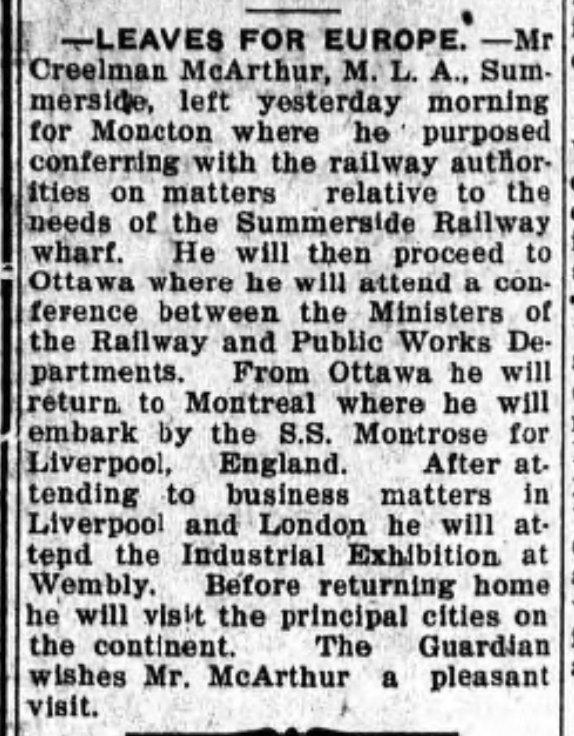 —LEAVES FOR EUROPE. —Mr Creelman McArthur, M. L. A., Summerside, left yesterday morning for Moncton where he purposed conferring with the railway authorities on matters relative to the needs of the Summerside Railway wharf. He will then proceed to Ottawa where he will attend a conference between the Ministers of the Railway and Public Works Departments. From Ottawa he will return to Montreal where he will embark by the S.S. Montrose for Liverpool, England. After attending to business matters in Liverpool and London he will attend the Industrial Exhibition at Wembly. Before returning home he will visit the principal cities on the continent. The Guardian wishes Mr. McArthur a pleasant visit.